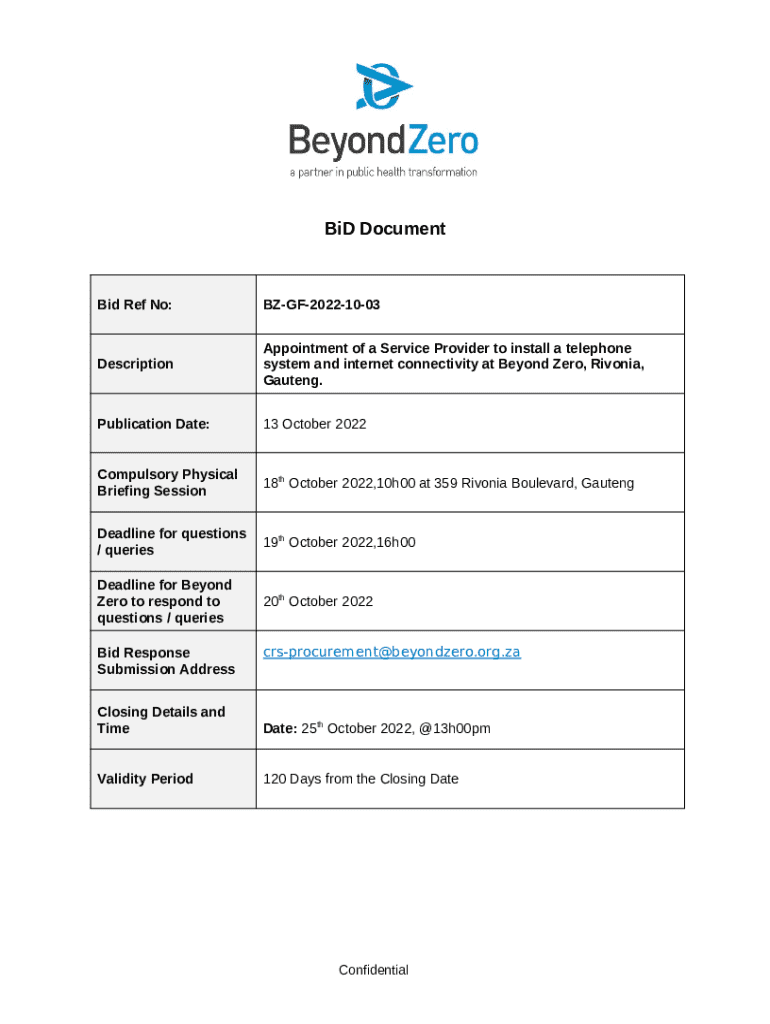 BeyondZero
a partner in public health transformation

BiD Document

| Bid Ref No: | BZ-GF-2022-10-03 |
|---|---|
| Description | Appointment of a Service Provider to install a telephone system and internet connectivity at Beyond Zero, Rivonia, Gauteng. |
| Publication Date: | 13 October 2022 |
| Compulsory Physical Briefing Session | 18$^{th}$ October 2022,10h00 at 359 Rivonia Boulevard, Gauteng |
| Deadline for questions / queries | 19$^{th}$ October 2022,16h00 |
| Deadline for Beyond Zero to respond to questions / queries | 20$^{th}$ October 2022 |
| Bid Response Submission Address | crs-procurement@beyondzero.org.za |
| Closing Details and Time | Date: 25$^{th}$ October 2022, @13h00pm |
| Validity Period | 120 Days from the Closing Date |

Confidential